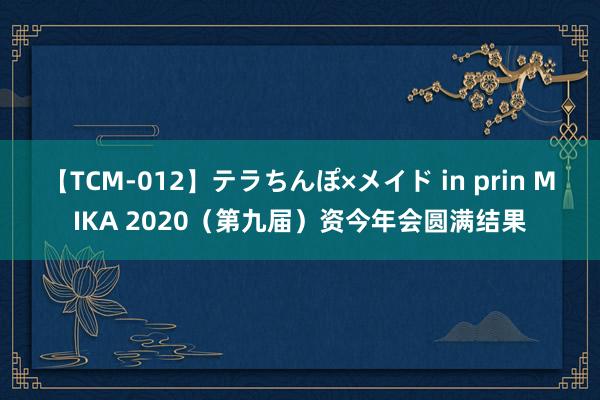 【TCM-012】テラちんぽ×メイド in prin MIKA 2020（第九届）资今年会圆满结果